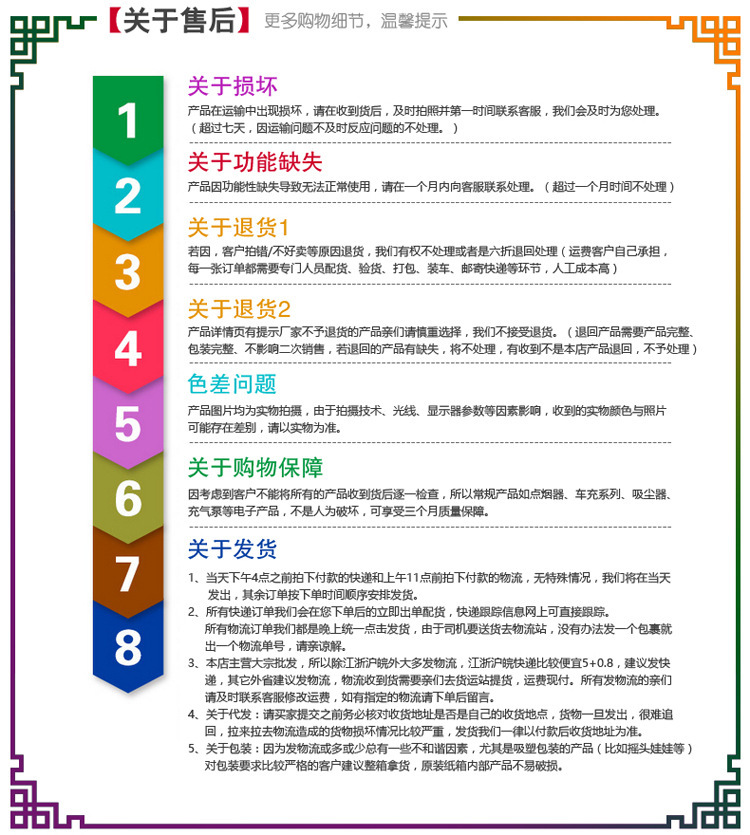 【关于售后】 更多购物细节，温馨提示

1

关于损坏
产品在运输中出现损坏，请在收到货后，及时拍照并第一时间联系客服，我们会及时为您处理。（超过七天，因运输问题不及时反应问题的不处理。）

2

关于功能缺失
产品因功能性缺失导致无法正常使用，请在一个月内向客服联系处理。（超过一个月时间不处理）

3

关于退货1
若因，客户拍错/不好卖等原因退货，我们有权不处理或者是六折退回处理（运费客户自己承担，每一张订单都需要专门人员配货、验货、打包、装车、邮寄快递等环节，人工成本高）

4

关于退货2
产品详情页有提示厂家不予退货的产品亲们请慎重选择，我们不接受退货。（退回产品需要产品完整、包装完整、不影响二次销售，若退回的产品有缺失，将不处理，有收到不是本店产品退回，不予处理）

5

色差问题
产品图片均为实物拍摄，由于拍摄技术、光线、显示器参数等因素影响，收到的实物颜色与照片可能存在差别，请以实物为准。

6

关于购物保障
因考虑到客户不能将所有的产品收到货后逐一检查，所以常规产品如点烟器、车充系列、吸尘器、充气泵等电子产品，不是人为破坏，可享受三个月质量保障。

7

8

关于发货
1、当天下午4点之前拍下付款的快递和上午11点前拍下付款的物流，无特殊情况，我们将在当天发出，其余订单按下单时间顺序安排发货。
2、所有快递订单我们会在您下单后的立即出单配货，快递跟踪信息网上可直接跟踪。
所有物流订单我们都是晚上统一点击发货，由于司机要送货去物流站，没有办法发一个包裹就出一个物流单号，请亲谅解。
3、本店主营大宗批发，所以除江浙沪皖外大多发物流，江浙沪皖快递比较便宜5+0.8，建议发快递，其它外省建议发物流，物流收到货需要亲们去货运站提货，运费现付。所有发物流的亲们请及时联系客服修改运费，如有指定的物流请下单后留言。
4、关于代发：请买家提交之前务必核对收货地址是否是自己的收货地点，货物一旦发出，很难追回，拉来拉去物流造成的货物损坏情况比较严重，发货我们一律以付款后收货地址为准。
5、关于包装：因为发物流或多或少总有一些不和谐因素，尤其是吸塑包装的产品（比如摇头娃娃等）对包装要求比较严格的客户建议整箱拿货，原装纸箱内部产品不易破损。